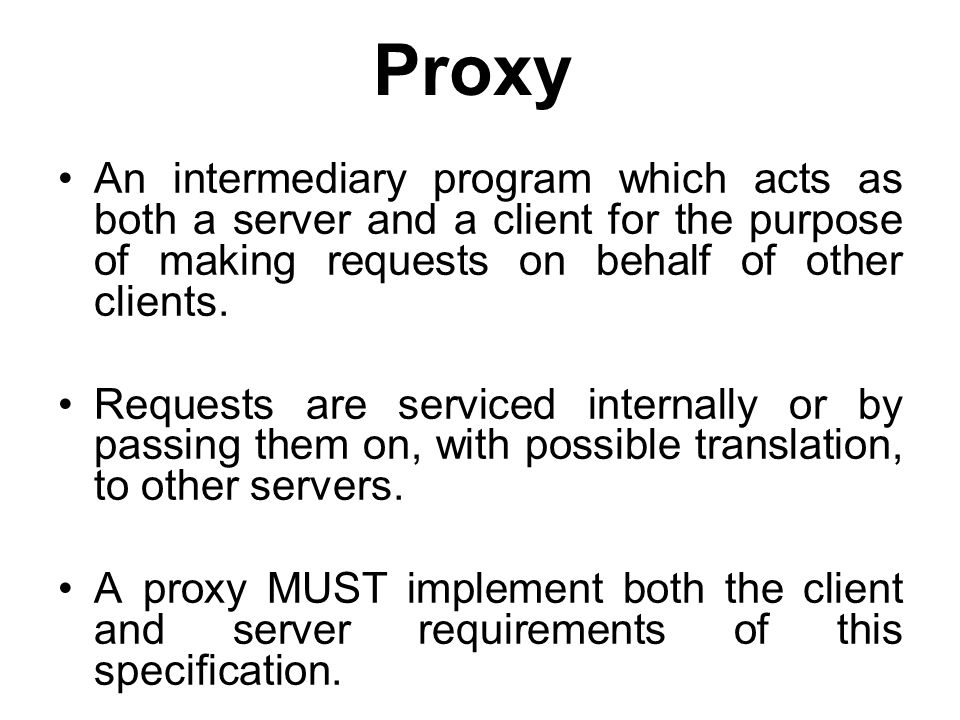 Proxy

• An intermediary program which acts as both a server and a client for the purpose of making requests on behalf of other clients.

• Requests are serviced internally or by passing them on, with possible translation, to other servers.

• A proxy MUST implement both the client and server requirements of this specification.